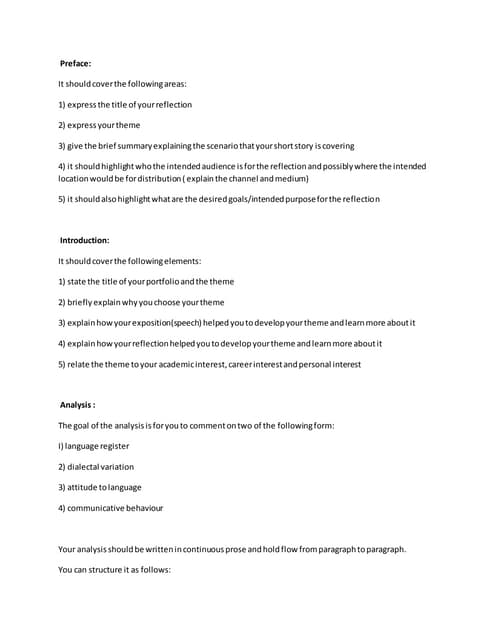 Preface:

It should cover the following areas:

1) express the title of your reflection

2) express your theme

3) give the brief summary explaining the scenario that your short story is covering

4) it should highlight who the intended audience is for the reflection and possibly where the intended location would be for distribution ( explain the channel and medium)

5) it should also highlight what are the desired goals/intended purpose for the reflection

Introduction:

It should cover the following elements:

1) state the title of your portfolio and the theme

2) briefly explain why you choose your theme

3) explain how your exposition(speech) helped you to develop your theme and learn more about it

4) explain how your reflection helped you to develop your theme and learn more about it

5) relate the theme to your academic interest, career interest and personal interest

Analysis :

The goal of the analysis is for you to comment on two of the following form:

I) language register

2) dialectal variation

3) attitude to language

4) communicative behaviour

Your analysis should be written in continuous prose and hold flow from paragraph to paragraph.

You can structure it as follows: